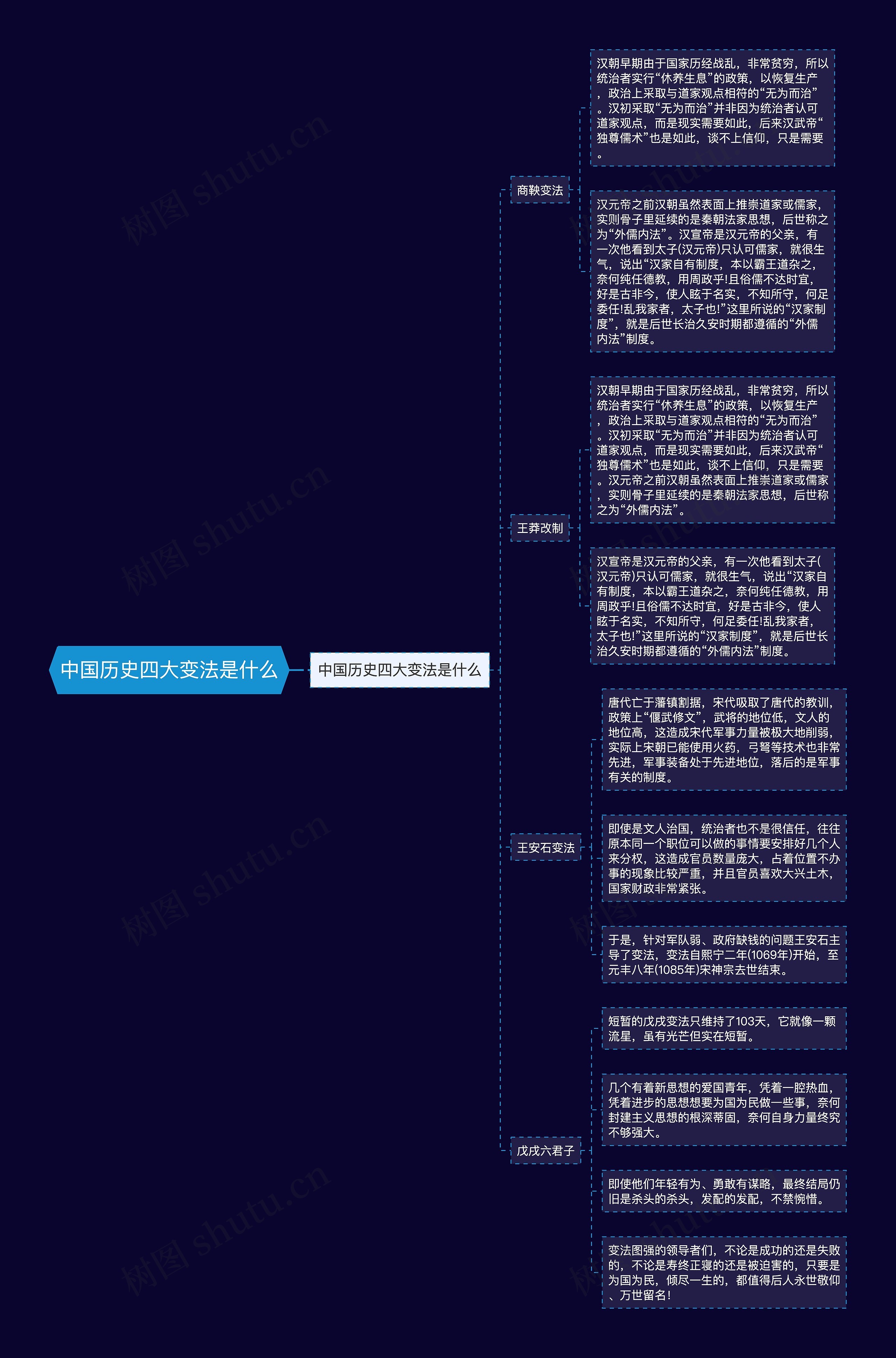 中国历史四大变法是什么

中国历史四大变法是什么

商鞅变法

汉朝早期由于国家历经战乱，非常贫穷，所以统治者实行“休养生息”的政策，以恢复生产，政治上采取与道家观点相符的“无为而治”。汉初采取“无为而治”并非因为统治者认可道家观点，而是现实需要如此，后来汉武帝“独尊儒术”也是如此，谈不上信仰，只是需要。

汉元帝之前汉朝虽然表面上推崇道家或儒家，实则骨子里延续的是秦朝法家思想，后世称之为“外儒内法”。汉宣帝是汉元帝的父亲，有一次他看到太子(汉元帝)只认可儒家，就很生气，说出“汉家自有制度，本以霸王道杂之，奈何纯任德教，用周政乎!且俗儒不达时宜，好是古非今，使人眩于名实，不知所守，何足委任!乱我家者，太子也!”这里所说的“汉家制度”，就是后世长治久安时期都遵循的“外儒内法”制度。

王莽改制

汉朝早期由于国家历经战乱，非常贫穷，所以统治者实行“休养生息”的政策，以恢复生产，政治上采取与道家观点相符的“无为而治”。汉初采取“无为而治”并非因为统治者认可道家观点，而是现实需要如此，后来汉武帝“独尊儒术”也是如此，谈不上信仰，只是需要。汉元帝之前汉朝虽然表面上推崇道家或儒家，实则骨子里延续的是秦朝法家思想，后世称之为“外儒内法”。

汉宣帝是汉元帝的父亲，有一次他看到太子(汉元帝)只认可儒家，就很生气，说出“汉家自有制度，本以霸王道杂之，奈何纯任德教，用周政乎!且俗儒不达时宜，好是古非今，使人眩于名实，不知所守，何足委任!乱我家者，太子也!”这里所说的“汉家制度”，就是后世长治久安时期都遵循的“外儒内法”制度。

王安石变法

唐代亡于藩镇割据，宋代吸取了唐代的教训，政策上“偃武修文”，武将的地位低，文人的地位高，这造成宋代军事力量被极大地削弱，实际上宋朝已能使用火药，弓弩等技术也非常先进，军事装备处于先进地位，落后的是军事有关的制度。

即使是文人治国，统治者也不是很信任，往往原本同一个职位可以做的事情要安排好几个人来分权，这造成官员数量庞大，占着位置不办事的现象比较严重，并且官员喜欢大兴土木，国家财政非常紧张。

于是，针对军队弱、政府缺钱的问题王安石主导了变法，变法自熙宁二年(1069年)开始，至元丰八年(1085年)宋神宗去世结束。

戊戌六君子

短暂的戊戌变法只维持了103天，它就像一颗流星，虽有光芒但实在短暂。

几个有着新思想的爱国青年，凭着一腔热血，凭着进步的思想想要为国为民做一些事，奈何封建主义思想的根深蒂固，奈何自身力量终究不够强大。

即使他们年轻有为、勇敢有谋略，最终结局仍旧是杀头的杀头，发配的发配，不禁惋惜。

变法图强的领导者们，不论是成功的还是失败的，不论是寿终正寝的还是被迫害的，只要是为国为民，倾尽一生的，都值得后人永世敬仰、万世留名!

树图 shutu.cn